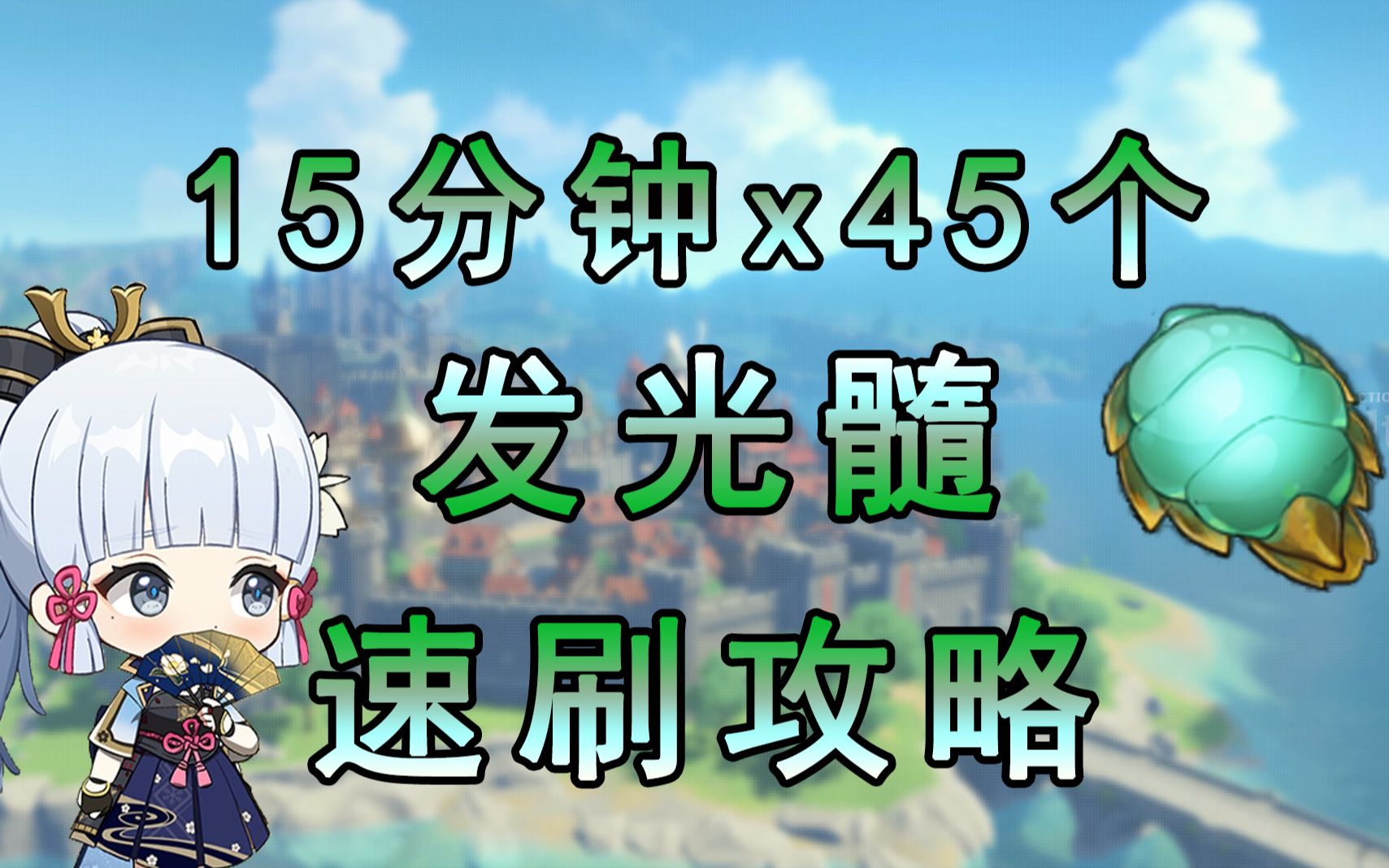 15分钟x45个
发光髓
速刷攻略